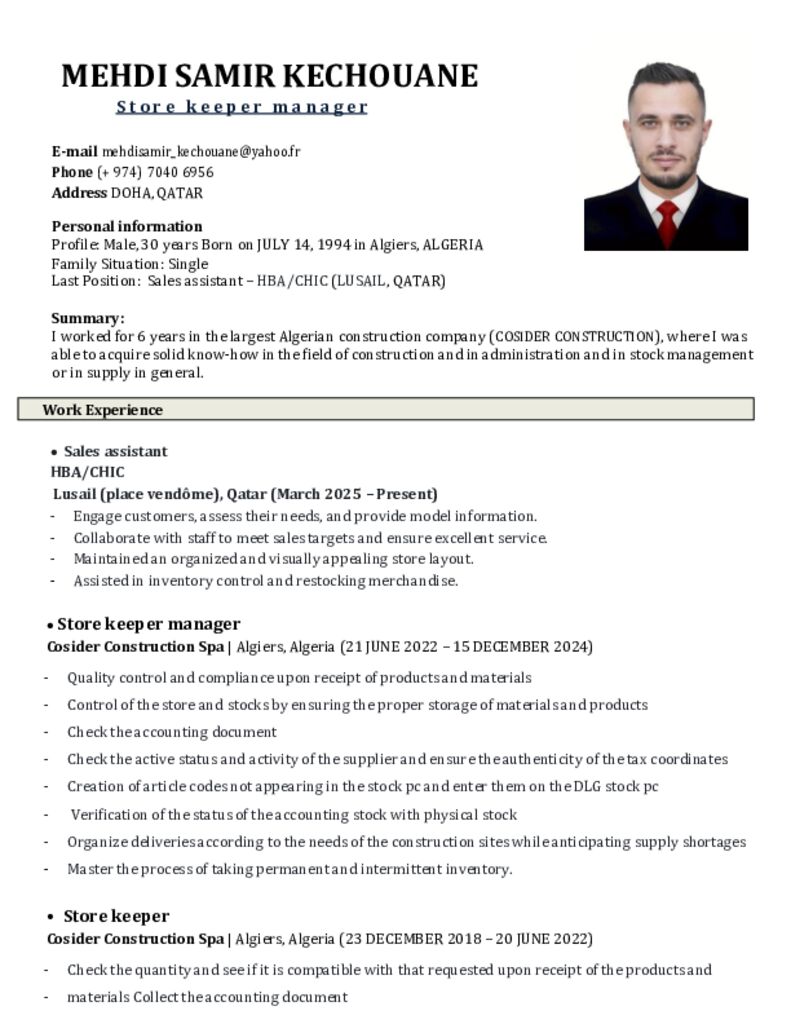 MEHDI SAMIR KECHOUANE
Store keeper manager

E-mail mehdisamir_kechouane@yahoo.fr
Phone (+ 974) 7040 6956
Address DOHA, QATAR

Personal information
Profile: Male, 30 years Born on JULY 14, 1994 in Algiers, ALGERIA
Family Situation: Single
Last Position: Sales assistant – HBA/CHIC (LUSAIL, QATAR)

Summary:
I worked for 6 years in the largest Algerian construction company (COSIDER CONSTRUCTION), where I was able to acquire solid know-how in the field of construction and in administration and in stock management or in supply in general.

Work Experience

• Sales assistant
HBA/CHIC
Lusail (place vendôme), Qatar (March 2025 – Present)
- Engage customers, assess their needs, and provide model information.
- Collaborate with staff to meet sales targets and ensure excellent service.
- Maintained an organized and visually appealing store layout.
- Assisted in inventory control and restocking merchandise.

• Store keeper manager
Cosider Construction Spa | Algiers, Algeria (21 JUNE 2022 – 15 DECEMBER 2024)
- Quality control and compliance upon receipt of products and materials
- Control of the store and stocks by ensuring the proper storage of materials and products
- Check the accounting document
- Check the active status and activity of the supplier and ensure the authenticity of the tax coordinates
- Creation of article codes not appearing in the stock pc and enter them on the DLG stock pc
- Verification of the status of the accounting stock with physical stock
- Organize deliveries according to the needs of the construction sites while anticipating supply shortages
- Master the process of taking permanent and intermittent inventory.

• Store keeper
Cosider Construction Spa | Algiers, Algeria (23 DECEMBER 2018 – 20 JUNE 2022)
- Check the quantity and see if it is compatible with that requested upon receipt of the products and
- materials Collect the accounting document